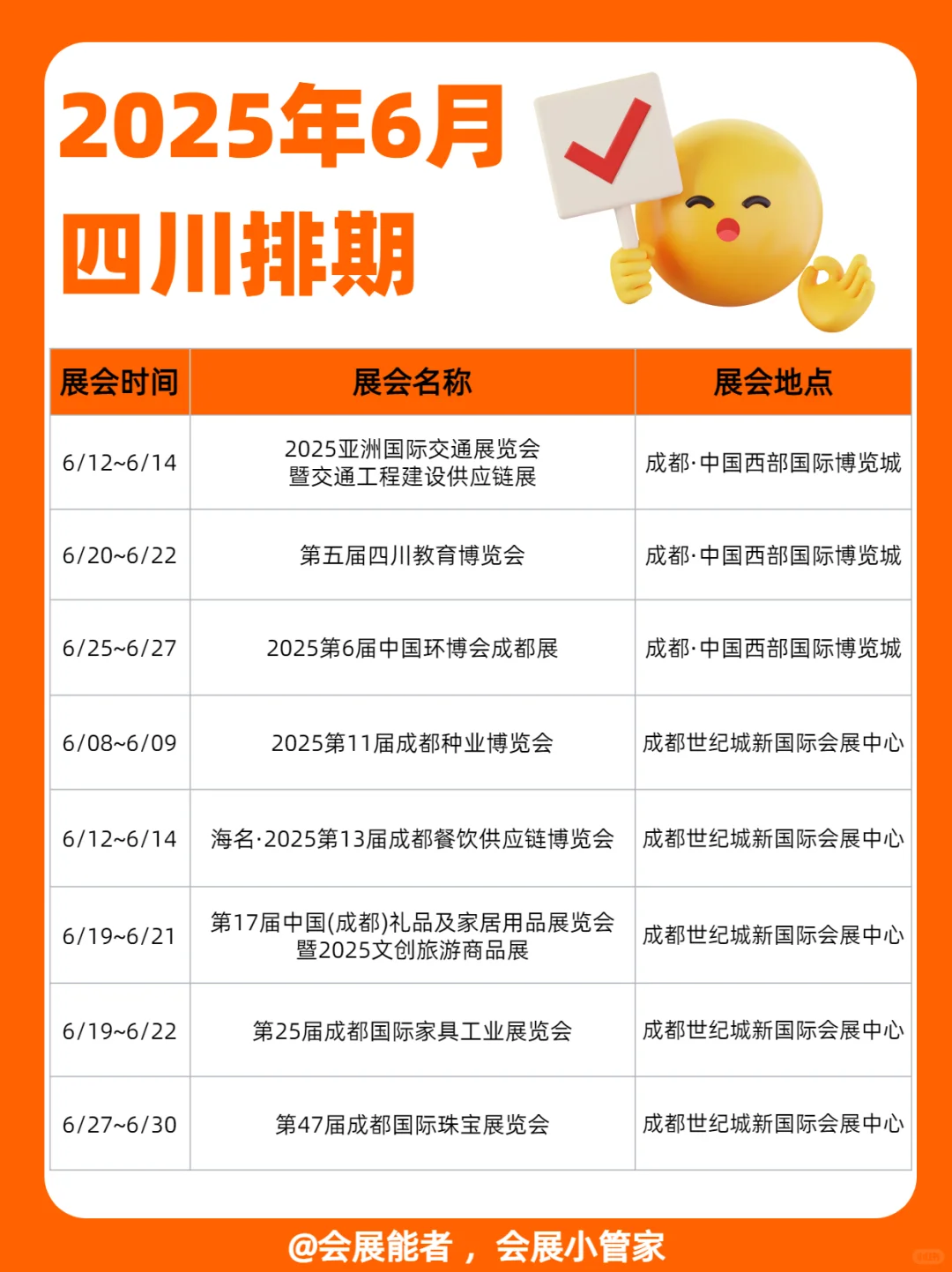 2025年6月
四川排期

| 展会时间 | 展会名称 | 展会地点 |
|---|---|---|
| 6/12~6/14 | 2025亚洲国际交通展览会暨交通工程建设供应链展 | 成都·中国西部国际博览城 |
| 6/20~6/22 | 第五届四川教育博览会 | 成都·中国西部国际博览城 |
| 6/25~6/27 | 2025第6届中国环博会成都展 | 成都·中国西部国际博览城 |
| 6/08~6/09 | 2025第11届成都种业博览会 | 成都世纪城新国际会展中心 |
| 6/12~6/14 | 海名·2025第13届成都餐饮供应链博览会 | 成都世纪城新国际会展中心 |
| 6/19~6/21 | 第17届中国(成都)礼品及家居用品展览会暨2025文创旅游商品展 | 成都世纪城新国际会展中心 |
| 6/19~6/22 | 第25届成都国际家具工业展览会 | 成都世纪城新国际会展中心 |
| 6/27~6/30 | 第47届成都国际珠宝展览会 | 成都世纪城新国际会展中心 |

@会展能者，会展小管家